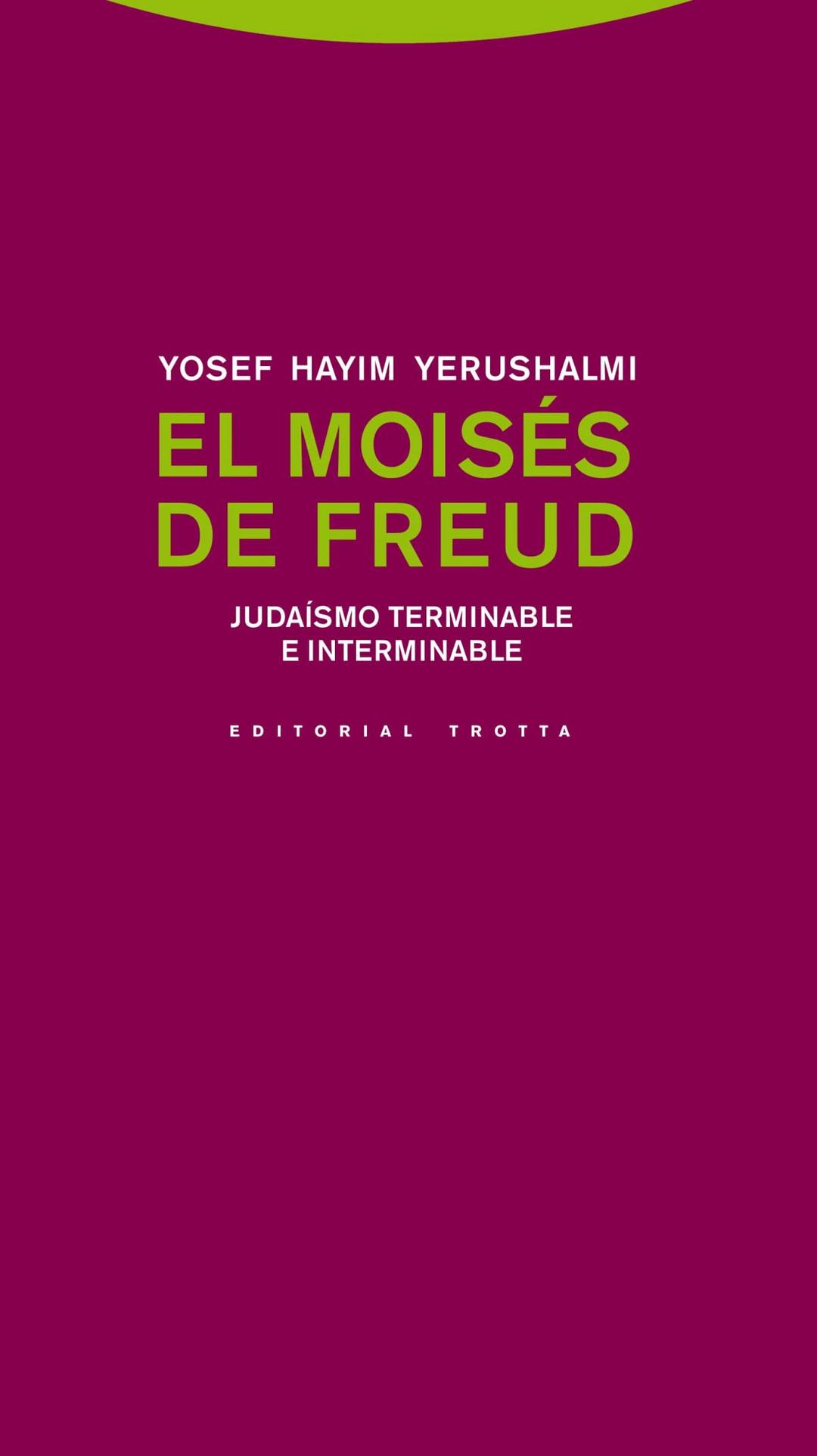 YOSEF HAYIM YERUSHALMI

EL MOISÉS DE FREUD

JUDAÍSMO TERMINABLE E INTERMINABLE

EDITORIAL TROTTA